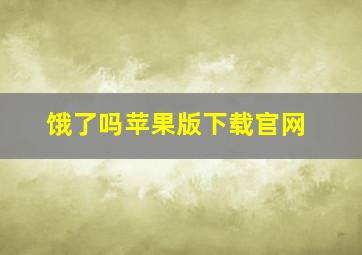 饿了吗苹果版下载官网